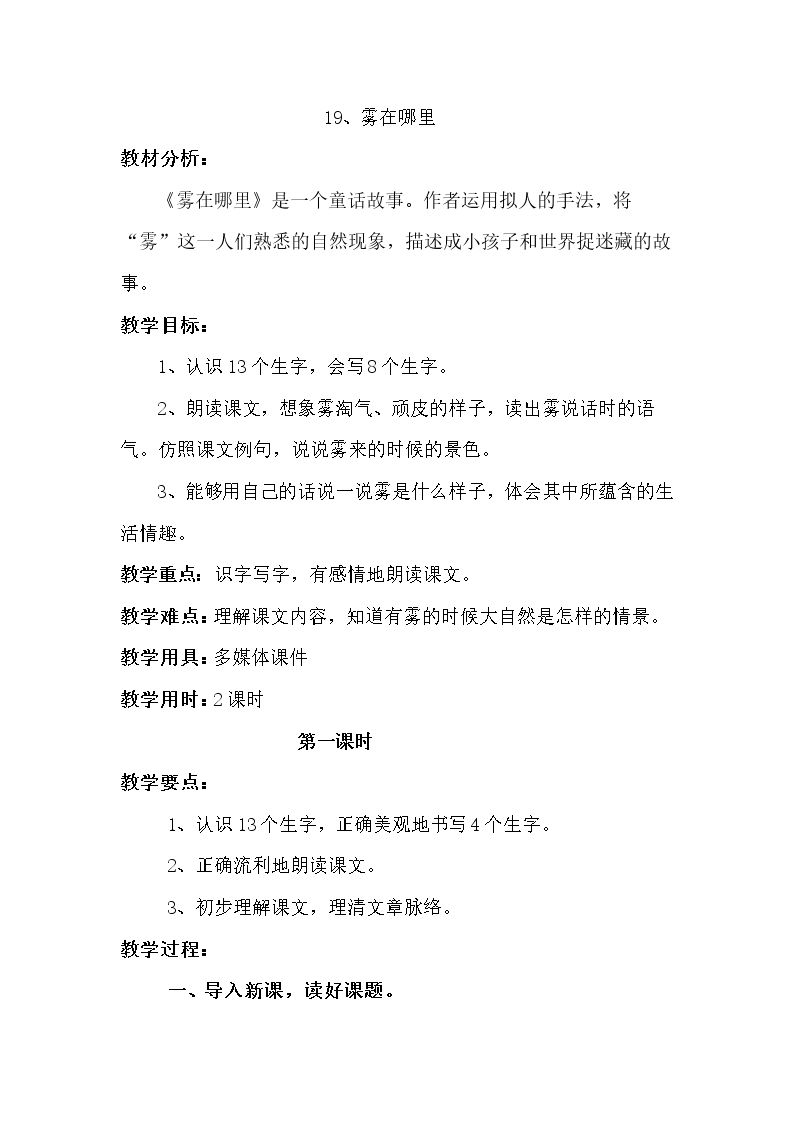 19、雾在哪里

教材分析：

《雾在哪里》是一个童话故事。作者运用拟人的手法，将“雾”这一人们熟悉的自然现象，描述成小孩子和世界捉迷藏的故事。

教学目标：

1、认识13个生字，会写8个生字。

2、朗读课文，想象雾淘气、顽皮的样子，读出雾说话时的语气。仿照课文例句，说说雾来的时候的景色。

3、能够用自己的话说一说雾是什么样子，体会其中所蕴含的生活情趣。

教学重点：识字写字，有感情地朗读课文。

教学难点：理解课文内容，知道有雾的时候大自然是怎样的情景。

教学用具：多媒体课件

教学用时：2课时

第一课时

教学要点：

1、认识13个生字，正确美观地书写4个生字。

2、正确流利地朗读课文。

3、初步理解课文，理清文章脉络。

教学过程：

一、导入新课，读好课题。